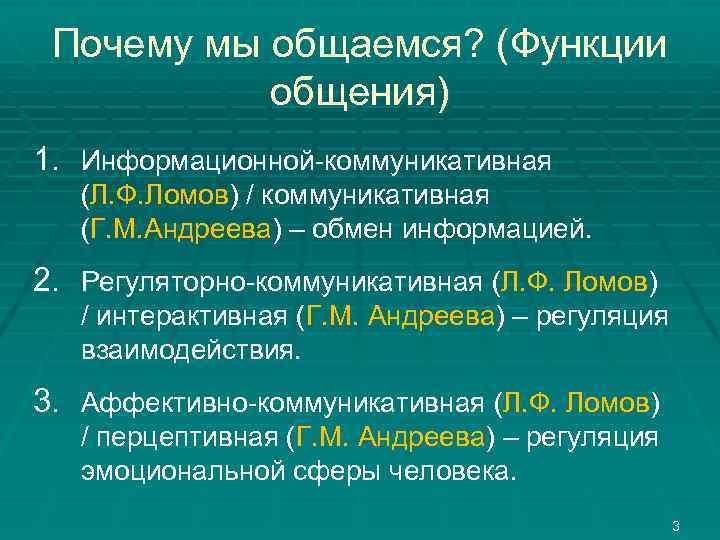 Почему мы общаемся? (Функции общения)

1. Информационной-коммуникативная (Л.Ф.Ломов) / коммуникативная (Г.М.Андреева) – обмен информацией.

2. Регуляторно-коммуникативная (Л.Ф. Ломов) / интерактивная (Г.М. Андреева) – регуляция взаимодействия.

3. Аффективно-коммуникативная (Л.Ф. Ломов) / перцептивная (Г.М. Андреева) – регуляция эмоциональной сферы человека.

3